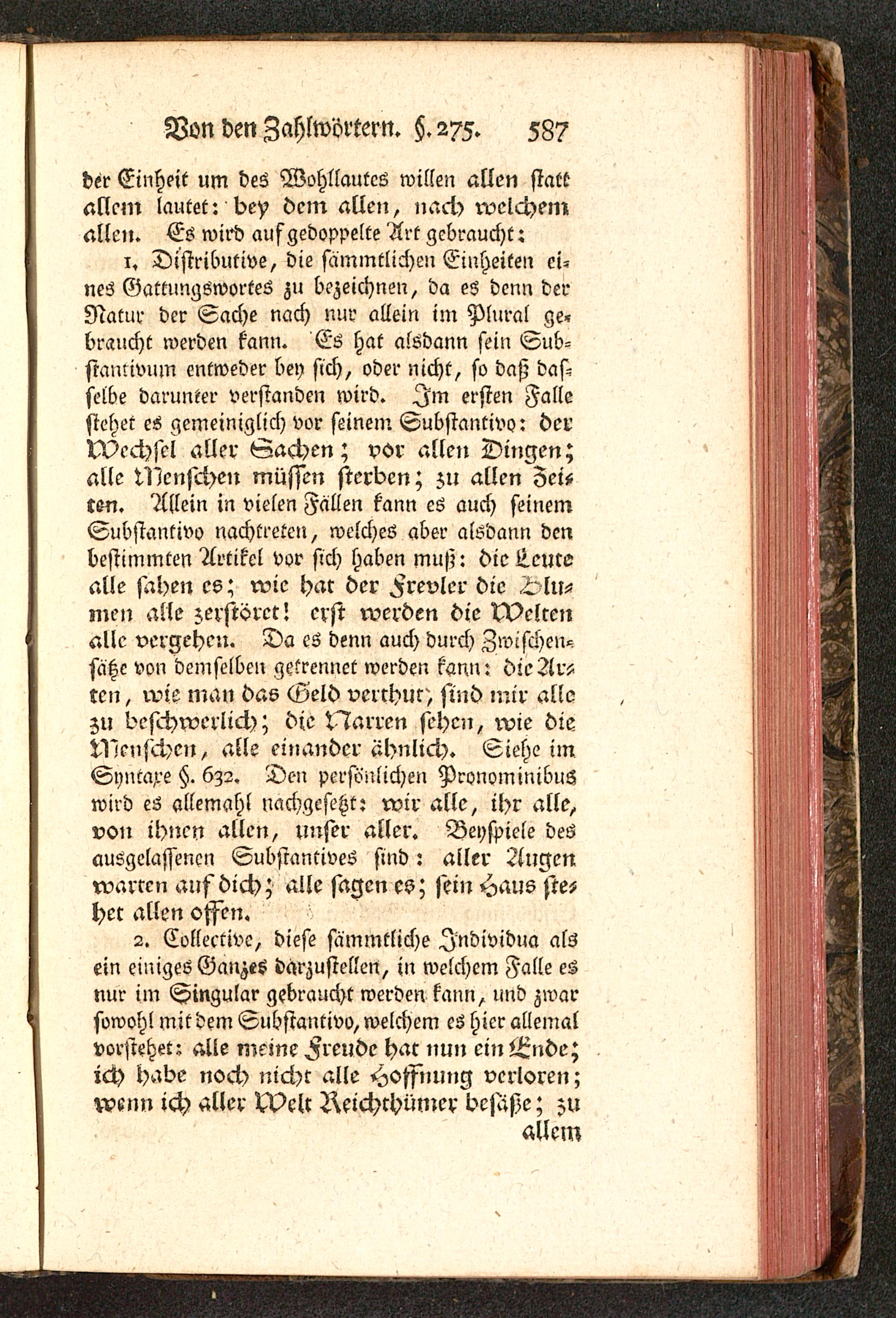 Von den Zahlwörtern. §. 275. 587

der Einheit um des Wohllautes willen allen statt allem lautet: bey dem allen, nach welchem allen. Es wird auf gedoppelte Art gebraucht:

1. Distributive, die sämmtlichen Einheiten eines Gattungswortes zu bezeichnen, da es denn der Natur der Sache nach nur allein im Plural gebraucht werden kann. Es hat alsdann sein Substantivum entweder bey sich, oder nicht, so daß dasselbe darunter verstanden wird. Im ersten Falle stehet es gemeiniglich vor seinem Substantivo: der Wechsel aller Sachen; vor allen Dingen; alle Menschen müssen sterben; zu allen Zeiten. Allein in vielen Fällen kann es auch seinem Substantivo nachtreten, welches aber alsdann den bestimmten Artikel vor sich haben muß: die Leute alle sahen es; wie hat der Frevler die Blumen alle zerstöret! erst werden die Welten alle vergehen. Da es denn auch durch Zwischensätze von demselben getrennet werden kann: die Arten, wie man das Geld verthut, sind mir alle zu beschwerlich; die Narren sehen, wie die Menschen, alle einander ähnlich. Siehe im Syntaxe §. 632. Den persönlichen Pronominibus wird es allemahl nachgesetzt: wir alle, ihr alle, von ihnen allen, unser aller. Beyspiele des ausgelassenen Substantives sind: aller Augen warten auf dich; alle sagen es; sein Haus stehet allen offen.

2. Collective, diese sämmtliche Individua als ein einiges Ganzes darzustellen, in welchem Falle es nur im Singular gebraucht werden kann, und zwar sowohl mit dem Substantivo, welchem es hier allemal vorstehet: alle meine Freude hat nun ein Ende; ich habe noch nicht alle Hoffnung verloren; wenn ich aller Welt Reichthümer besäße; zu allem